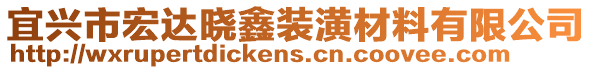 宜兴市宏达晓鑫装潢材料有限公司
http://wxrupertdickens.cn.coovee.com